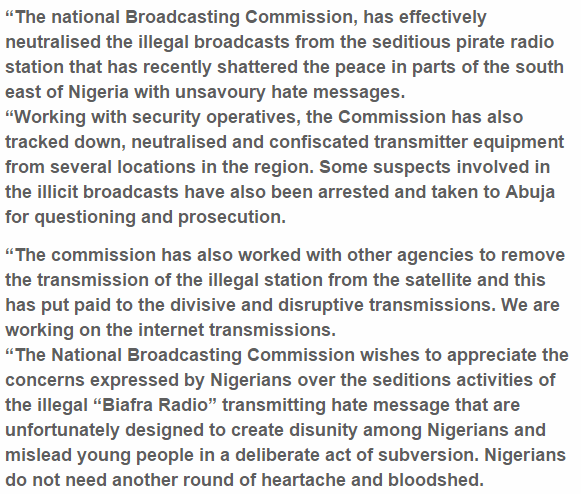 “The national Broadcasting Commission, has effectively neutralised the illegal broadcasts from the seditious pirate radio station that has recently shattered the peace in parts of the south east of Nigeria with unsavoury hate messages.
“Working with security operatives, the Commission has also tracked down, neutralised and confiscated transmitter equipment from several locations in the region. Some suspects involved in the illicit broadcasts have also been arrested and taken to Abuja for questioning and prosecution.

“The commission has also worked with other agencies to remove the transmission of the illegal station from the satellite and this has put paid to the divisive and disruptive transmissions. We are working on the internet transmissions.
“The National Broadcasting Commission wishes to appreciate the concerns expressed by Nigerians over the seditions activities of the illegal “Biafra Radio” transmitting hate message that are unfortunately designed to create disunity among Nigerians and mislead young people in a deliberate act of subversion. Nigerians do not need another round of heartache and bloodshed.